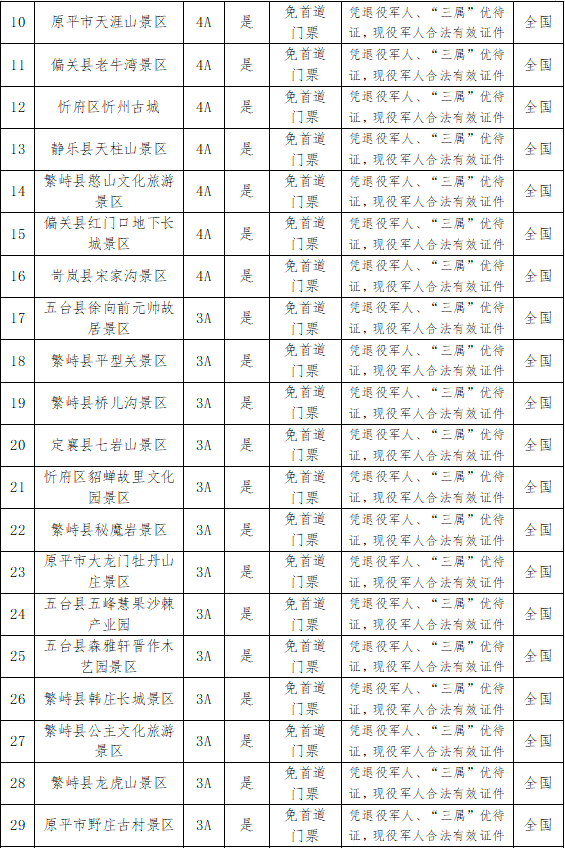 | 10 | 原平市天涯山景区 | 4A | 是 | 免首道门票 | 凭退役军人、“三属”优待证，现役军人合法有效证件 | 全国 |
|---|---|---|---|---|---|---|
| 11 | 偏关县老牛湾景区 | 4A | 是 | 免首道门票 | 凭退役军人、“三属”优待证，现役军人合法有效证件 | 全国 |
| 12 | 忻府区忻州古城 | 4A | 是 | 免首道门票 | 凭退役军人、“三属”优待证，现役军人合法有效证件 | 全国 |
| 13 | 静乐县天柱山景区 | 4A | 是 | 免首道门票 | 凭退役军人、“三属”优待证，现役军人合法有效证件 | 全国 |
| 14 | 繁峙县憨山文化旅游景区 | 4A | 是 | 免首道门票 | 凭退役军人、“三属”优待证，现役军人合法有效证件 | 全国 |
| 15 | 偏关县红门口地下长城景区 | 4A | 是 | 免首道门票 | 凭退役军人、“三属”优待证，现役军人合法有效证件 | 全国 |
| 16 | 岢岚县宋家沟景区 | 4A | 是 | 免首道门票 | 凭退役军人、“三属”优待证，现役军人合法有效证件 | 全国 |
| 17 | 五台县徐向前元帅故居景区 | 3A | 是 | 免首道门票 | 凭退役军人、“三属”优待证，现役军人合法有效证件 | 全国 |
| 18 | 繁峙县平型关景区 | 3A | 是 | 免首道门票 | 凭退役军人、“三属”优待证，现役军人合法有效证件 | 全国 |
| 19 | 繁峙县桥儿沟景区 | 3A | 是 | 免首道门票 | 凭退役军人、“三属”优待证，现役军人合法有效证件 | 全国 |
| 20 | 定襄县七岩山景区 | 3A | 是 | 免首道门票 | 凭退役军人、“三属”优待证，现役军人合法有效证件 | 全国 |
| 21 | 忻府区貂蝉故里文化园景区 | 3A | 是 | 免首道门票 | 凭退役军人、“三属”优待证，现役军人合法有效证件 | 全国 |
| 22 | 繁峙县秘魔岩景区 | 3A | 是 | 免首道门票 | 凭退役军人、“三属”优待证，现役军人合法有效证件 | 全国 |
| 23 | 原平市大龙门牡丹山庄景区 | 3A | 是 | 免首道门票 | 凭退役军人、“三属”优待证，现役军人合法有效证件 | 全国 |
| 24 | 五台县五峰慧果沙棘产业园 | 3A | 是 | 免首道门票 | 凭退役军人、“三属”优待证，现役军人合法有效证件 | 全国 |
| 25 | 五台县森雅轩晋作木艺园景区 | 3A | 是 | 免首道门票 | 凭退役军人、“三属”优待证，现役军人合法有效证件 | 全国 |
| 26 | 繁峙县韩庄长城景区 | 3A | 是 | 免首道门票 | 凭退役军人、“三属”优待证，现役军人合法有效证件 | 全国 |
| 27 | 繁峙县公主文化旅游景区 | 3A | 是 | 免首道门票 | 凭退役军人、“三属”优待证，现役军人合法有效证件 | 全国 |
| 28 | 繁峙县龙虎山景区 | 3A | 是 | 免首道门票 | 凭退役军人、“三属”优待证，现役军人合法有效证件 | 全国 |
| 29 | 原平市野庄古村景区 | 3A | 是 | 免首道门票 | 凭退役军人、“三属”优待证，现役军人合法有效证件 | 全国 |